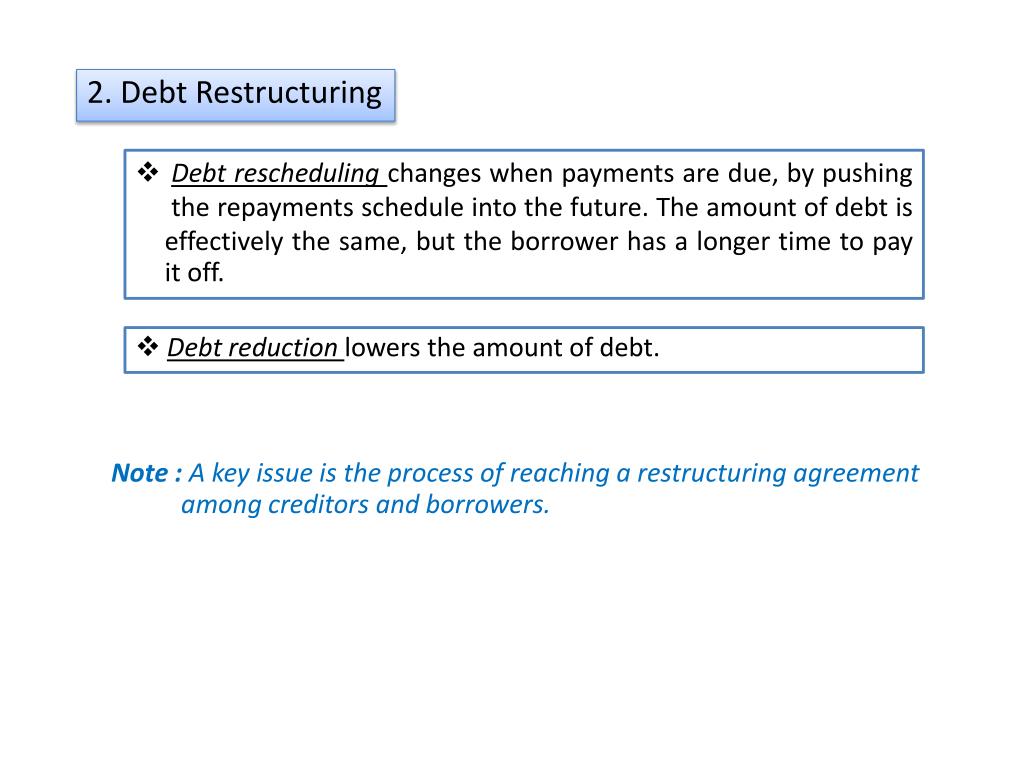 2. Debt Restructuring

❖ Debt rescheduling changes when payments are due, by pushing the repayments schedule into the future. The amount of debt is effectively the same, but the borrower has a longer time to pay it off.

❖ Debt reduction lowers the amount of debt.

Note : A key issue is the process of reaching a restructuring agreement among creditors and borrowers.